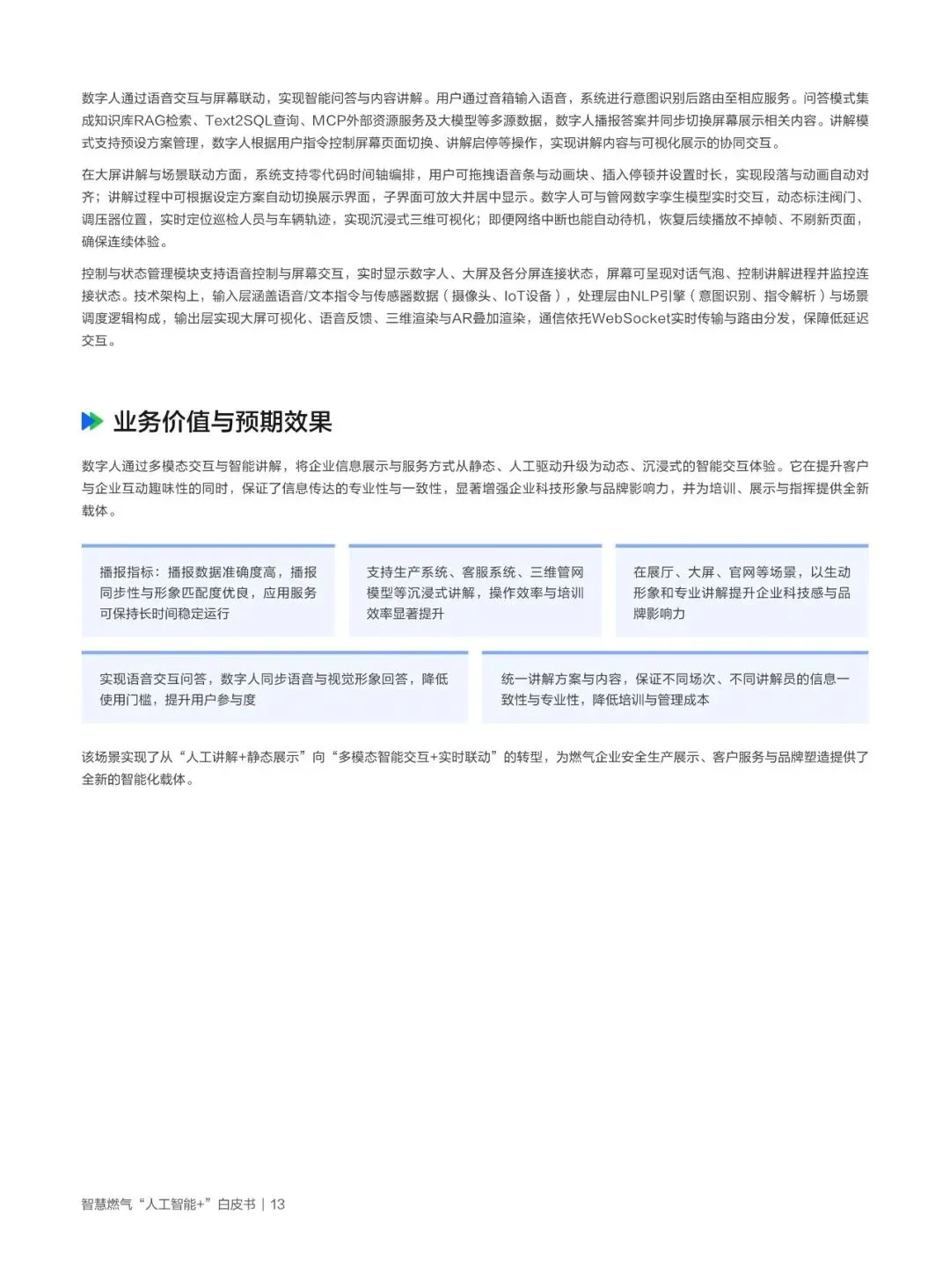 数字人通过语音交互与屏幕联动，实现智能问答与内容讲解。用户通过音箱输入语音，系统进行意图识别后路由至相应服务。问答模式集成知识库RAG检索、Text2SQL查询、MCP外部资源服务及大模型等多源数据，数字人播报答案并同步切换屏幕展示相关内容。讲解模式支持预设方案管理，数字人根据用户指令控制屏幕页面切换、讲解启停等操作，实现讲解内容与可视化展示的协同交互。

在大屏讲解与场景联动方面，系统支持零代码时间轴编排，用户可拖拽语音条与动画块、插入停顿并设置时长，实现段落与动画自动对齐；讲解过程中可根据设定方案自动切换展示界面，子界面可放大并居中显示。数字人可与管网数字孪生模型实时交互，动态标注阀门、调压器位置，实时定位巡检人员与车辆轨迹，实现沉浸式三维可视化；即便网络中断也能自动待机，恢复后续播放不掉帧、不刷新页面，确保连续体验。

控制与状态管理模块支持语音控制与屏幕交互，实时显示数字人、大屏及各分屏连接状态，屏幕可呈现对话气泡、控制讲解进程并监控连接状态。技术架构上，输入层涵盖语音/文本指令与传感器数据（摄像头、IoT设备），处理层由NLP引擎（意图识别、指令解析）与场景调度逻辑构成，输出层实现大屏可视化、语音反馈、三维渲染与AR叠加渲染，通信依托WebSocket实时传输与路由分发，保障低延迟交互。

业务价值与预期效果

数字人通过多模态交互与智能讲解，将企业信息展示与服务方式从静态、人工驱动升级为动态、沉浸式的智能交互体验。它在提升客户与企业互动趣味性的同时，保证了信息传达的专业性与一致性，显著增强企业科技形象与品牌影响力，并为培训、展示与指挥提供全新载体。

播报指标：播报数据准确度高，播报同步性与形象匹配度优良，应用服务可保持长时间稳定运行

支持生产系统、客服系统、三维管网模型等沉浸式讲解，操作效率与培训效率显著提升

在展厅、大屏、官网等场景，以生动形象和专业讲解提升企业科技感与品牌影响力

实现语音交互问答，数字人同步语音与视觉形象回答，降低使用门槛，提升用户参与度

统一讲解方案与内容，保证不同场次、不同讲解员的信息一致性与专业性，降低培训与管理成本

该场景实现了从“人工讲解+静态展示”向“多模态智能交互+实时联动”的转型，为燃气企业安全生产展示、客户服务与品牌塑造提供了全新的智能化载体。

智慧燃气“人工智能+”白皮书 | 13